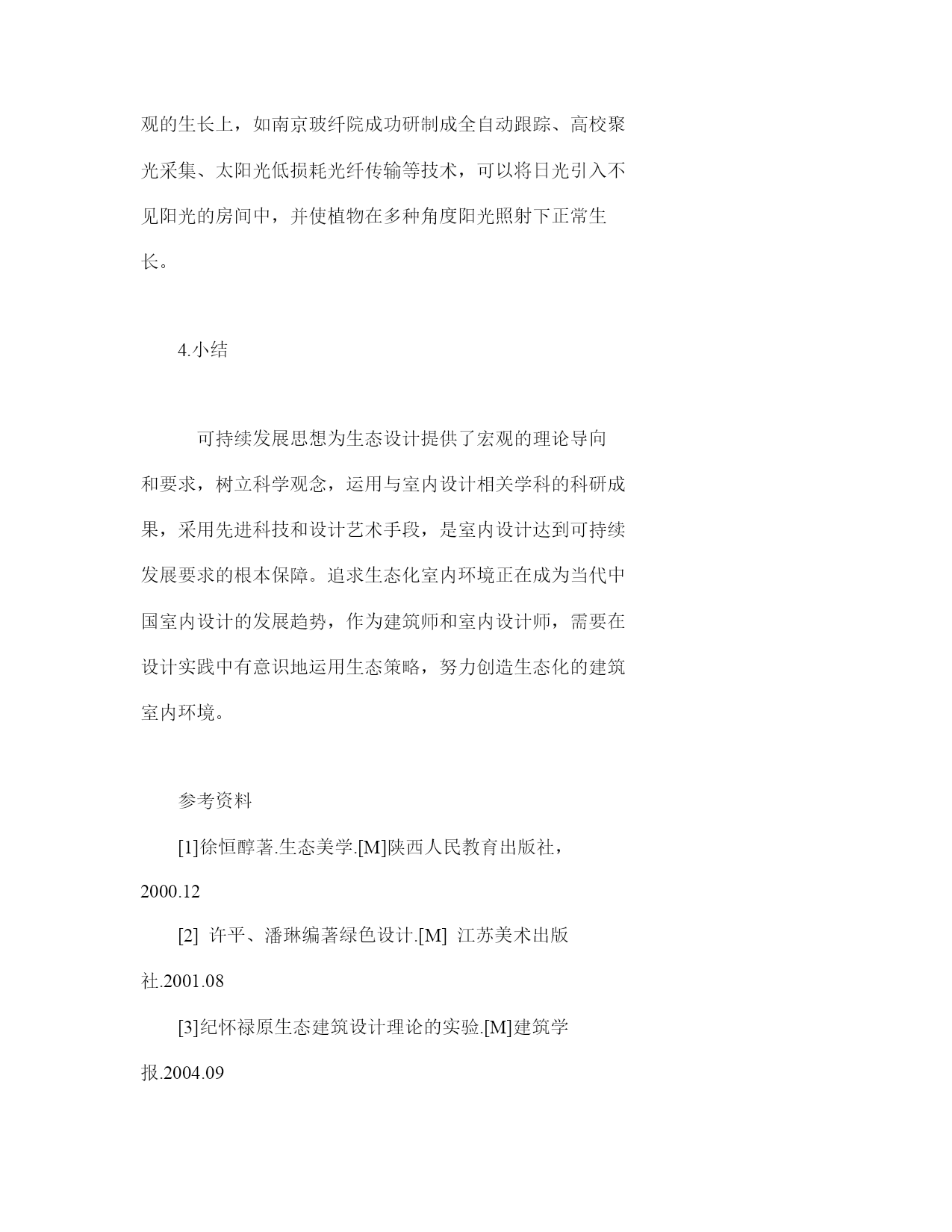 观的生长上，如南京玻纤院成功研制成全自动跟踪、高校聚光采集、太阳光低损耗光纤传输等技术，可以将日光引入不见阳光的房间中，并使植物在多种角度阳光照射下正常生长。

4.小结

可持续发展思想为生态设计提供了宏观的理论导向和要求，树立科学观念，运用与室内设计相关学科的科研成果，采用先进科技和设计艺术手段，是室内设计达到可持续发展要求的根本保障。追求生态化室内环境正在成为当代中国室内设计的发展趋势，作为建筑师和室内设计师，需要在设计实践中有意识地运用生态策略，努力创造生态化的建筑室内环境。

参考资料

[1]徐恒醇著.生态美学.[M]陕西人民教育出版社，2000.12

[2] 许平、潘琳编著绿色设计.[M] 江苏美术出版社.2001.08

[3]纪怀禄原生态建筑设计理论的实验.[M]建筑学报.2004.09